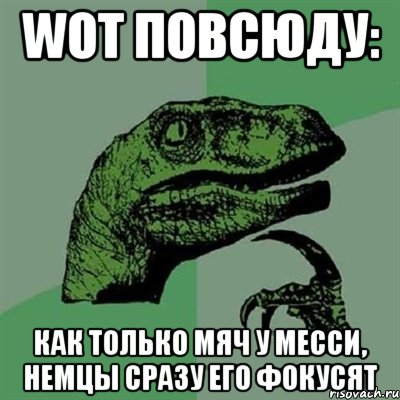 WOT ПОВСЮДУ:

КАК ТОЛЬКО МЯЧ У МЕССИ, НЕМЦЫ СРАЗУ ЕГО ФОКУСЯТ

risovach.ru